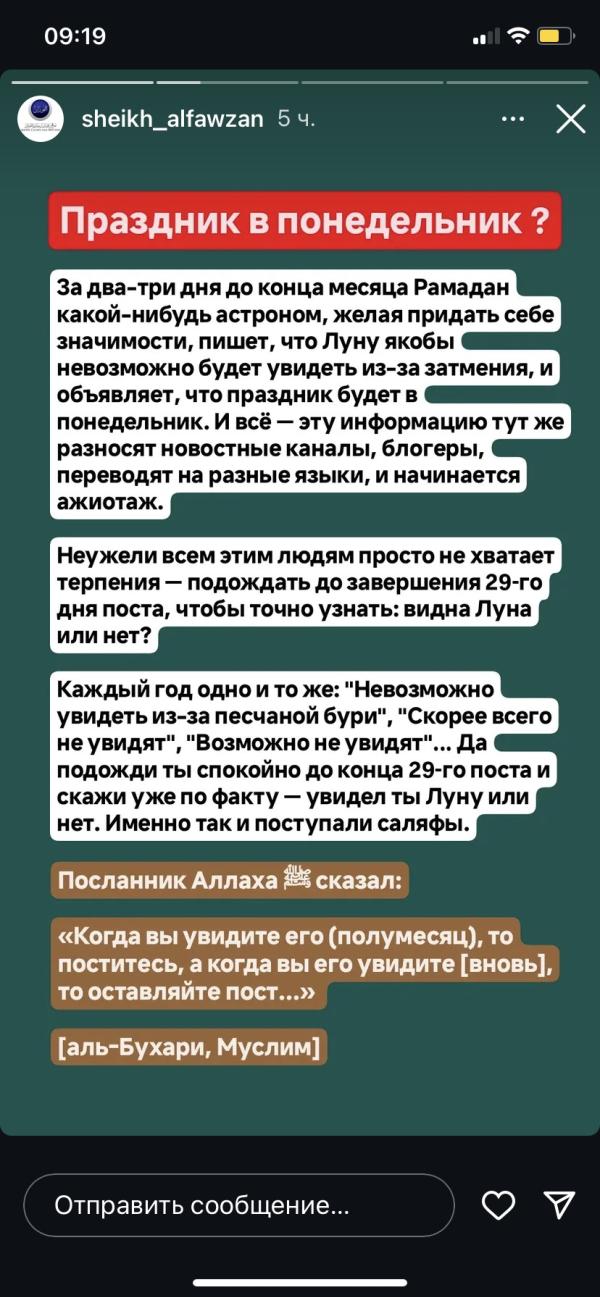 09:19

sheikh_alfawzan 5 ч.

Праздник в понедельник ?

За два-три дня до конца месяца Рамадан какой-нибудь астроном, желая придать себе значимости, пишет, что Луну якобы невозможно будет увидеть из-за затмения, и объявляет, что праздник будет в понедельник. И всё — эту информацию тут же разносят новостные каналы, блогеры, переводят на разные языки, и начинается ажиотаж.

Неужели всем этим людям просто не хватает терпения — подождать до завершения 29-го дня поста, чтобы точно узнать: видна Луна или нет?

Каждый год одно и то же: "Невозможно увидеть из-за песчаной бури", "Скорее всего не увидят", "Возможно не увидят"... Да подожди ты спокойно до конца 29-го поста и скажи уже по факту — увидел ты Луну или нет. Именно так и поступали саляфы.

Посланник Аллаха ﷺ сказал:

«Когда вы увидите его (полумесяц), то поститесь, а когда вы его увидите [вновь], то оставляйте пост...»

[аль-Бухари, Муслим]

Отправить сообщение...